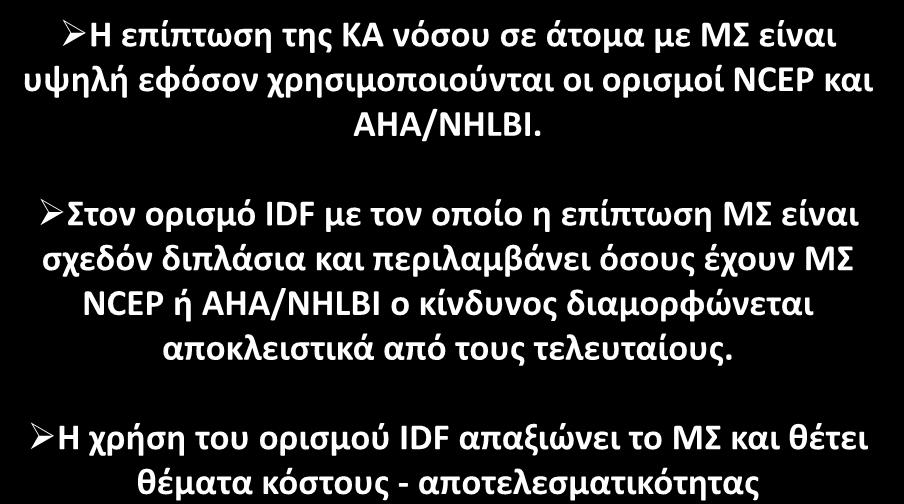 ➢Η επίπτωση της ΚΑ νόσου σε άτομα με ΜΣ είναι υψηλή εφόσον χρησιμοποιούνται οι ορισμοί NCEP και AHA/NHLBI.

➢Στον ορισμό IDF με τον οποίο η επίπτωση ΜΣ είναι σχεδόν διπλάσια και περιλαμβάνει όσους έχουν ΜΣ NCEP ή AHA/NHLBI ο κίνδυνος διαμορφώνεται αποκλειστικά από τους τελευταίους.

➢Η χρήση του ορισμού IDF απαξιώνει το ΜΣ και θέτει θέματα κόστους - αποτελεσματικότητας